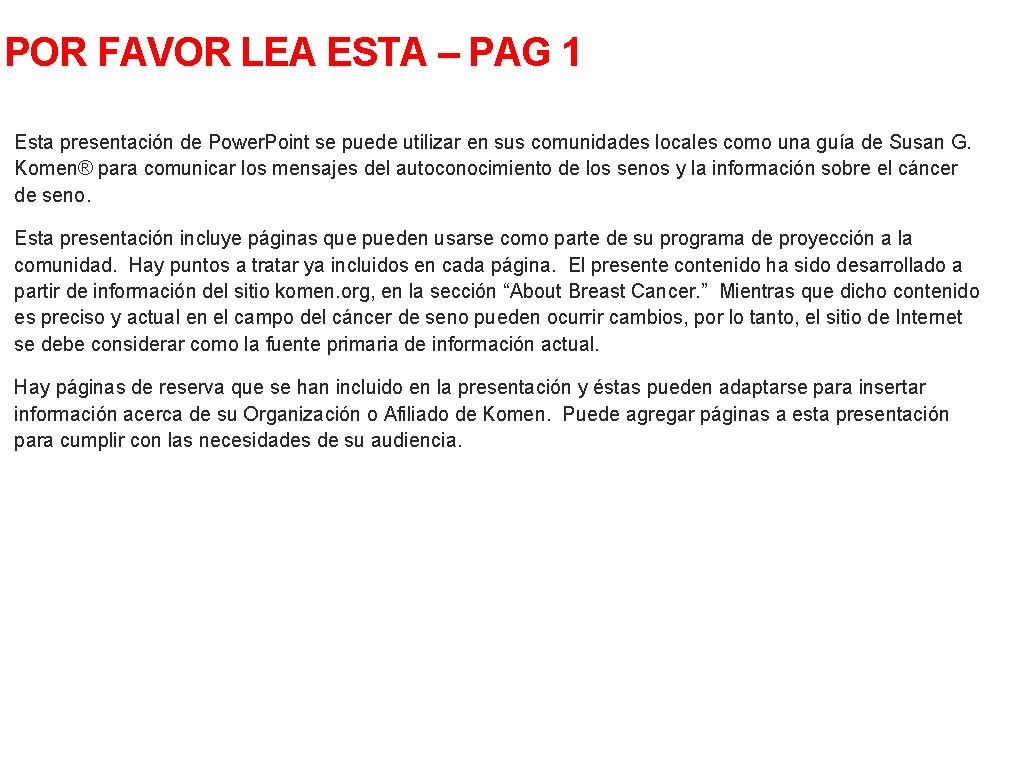 POR FAVOR LEA ESTA – PAG 1

Esta presentación de Power.Point se puede utilizar en sus comunidades locales como una guía de Susan G. Komen® para comunicar los mensajes del autoconocimiento de los senos y la información sobre el cáncer de seno.

Esta presentación incluye páginas que pueden usarse como parte de su programa de proyección a la comunidad. Hay puntos a tratar ya incluidos en cada página. El presente contenido ha sido desarrollado a partir de información del sitio komen.org, en la sección “About Breast Cancer.” Mientras que dicho contenido es preciso y actual en el campo del cáncer de seno pueden ocurrir cambios, por lo tanto, el sitio de Internet se debe considerar como la fuente primaria de información actual.

Hay páginas de reserva que se han incluido en la presentación y éstas pueden adaptarse para insertar información acerca de su Organización o Afiliado de Komen. Puede agregar páginas a esta presentación para cumplir con las necesidades de su audiencia.